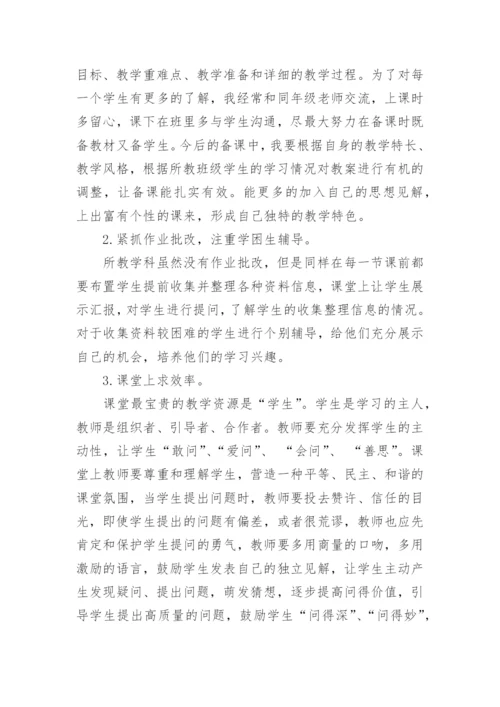 目标、教学重难点、教学准备和详细的教学过程。为了对每一个学生有更多的了解，我经常和同年级老师交流，上课时多留心，课下在班里多与学生沟通，尽最大努力在备课时既备教材又备学生。今后的备课中，我要根据自身的教学特长、教学风格，根据所教班级学生的学习情况对教案进行有机的调整，让备课能扎实有效。能更多的加入自己的思想见解，上出富有个性的课来，形成自己独特的教学特色。

2.紧抓作业批改，注重学困生辅导。

所教学科虽然没有作业批改，但是同样在每一节课前都要布置学生提前收集并整理各种资料信息，课堂上让学生展示汇报，对学生进行提问，了解学生的收集整理信息的情况。对于收集资料较困难的学生进行个别辅导，给他们充分展示自己的机会，培养他们的学习兴趣。

3.课堂上求效率。

课堂最宝贵的教学资源是“学生”。学生是学习的主人，教师是组织者、引导者、合作者。教师要充分发挥学生的主动性，让学生“敢问”、“爱问”、“会问”、“善思”。课堂上教师要尊重和理解学生，营造一种平等、民主、和谐的课堂氛围，当学生提出问题时，教师要投去赞许、信任的目光，即使学生提出的问题有偏差，或者很荒谬，教师也应先肯定和保护学生提问的勇气，教师要多用商量的口吻，多用激励的语言，鼓励学生发表自己的独立见解，让学生主动产生发现疑问、提出问题，萌发猜想，逐步提高问得价值，引导学生提出高质量的问题，鼓励学生“问得深”、“问得妙”，